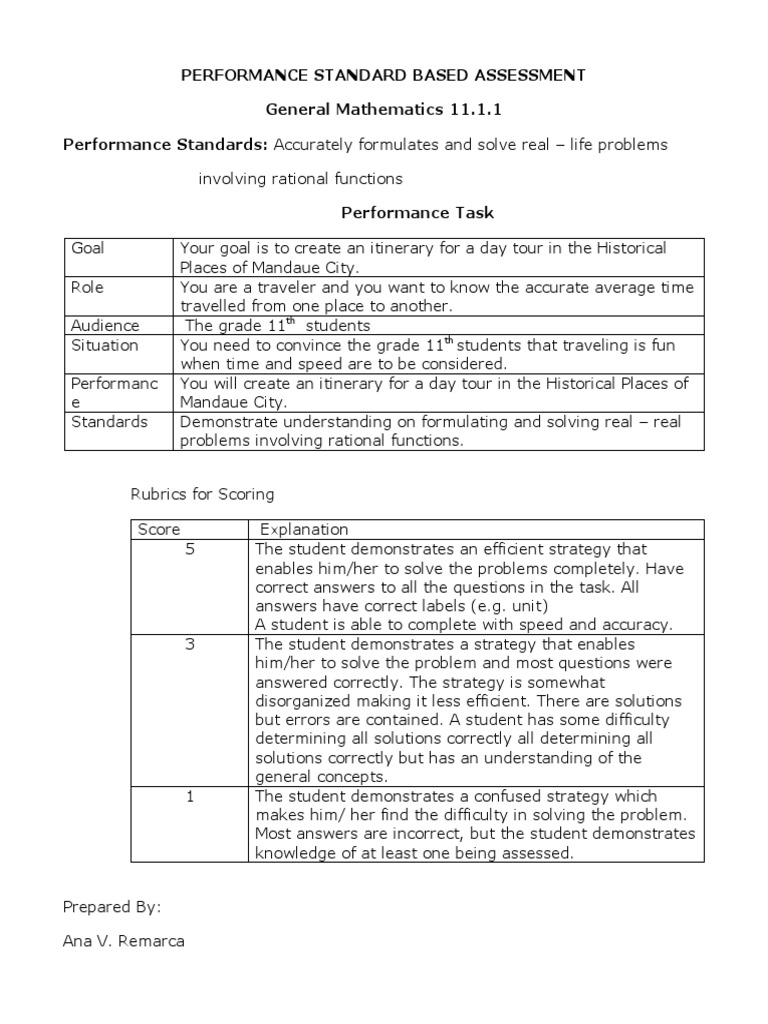 PERFORMANCE STANDARD BASED ASSESSMENT

General Mathematics 11.1.1

Performance Standards: Accurately formulates and solve real – life problems involving rational functions

Performance Task

| Goal | Your goal is to create an itinerary for a day tour in the Historical Places of Mandaue City. |
|---|---|
| Role | You are a traveler and you want to know the accurate average time travelled from one place to another. |
| Audience | The grade $11^{th}$ students |
| Situation | You need to convince the grade $11^{th}$ students that traveling is fun when time and speed are to be considered. |
| Performance | You will create an itinerary for a day tour in the Historical Places of Mandaue City. |
| Standards | Demonstrate understanding on formulating and solving real – real problems involving rational functions. |

Rubrics for Scoring

| Score | Explanation |
|---|---|
| 5 | The student demonstrates an efficient strategy that enables him/her to solve the problems completely. Have correct answers to all the questions in the task. All answers have correct labels (e.g. unit) A student is able to complete with speed and accuracy. |
| 3 | The student demonstrates a strategy that enables him/her to solve the problem and most questions were answered correctly. The strategy is somewhat disorganized making it less efficient. There are solutions but errors are contained. A student has some difficulty determining all solutions correctly all determining all solutions correctly but has an understanding of the general concepts. |
| 1 | The student demonstrates a confused strategy which makes him/ her find the difficulty in solving the problem. Most answers are incorrect, but the student demonstrates knowledge of at least one being assessed. |

Prepared By:

Ana V. Remarca